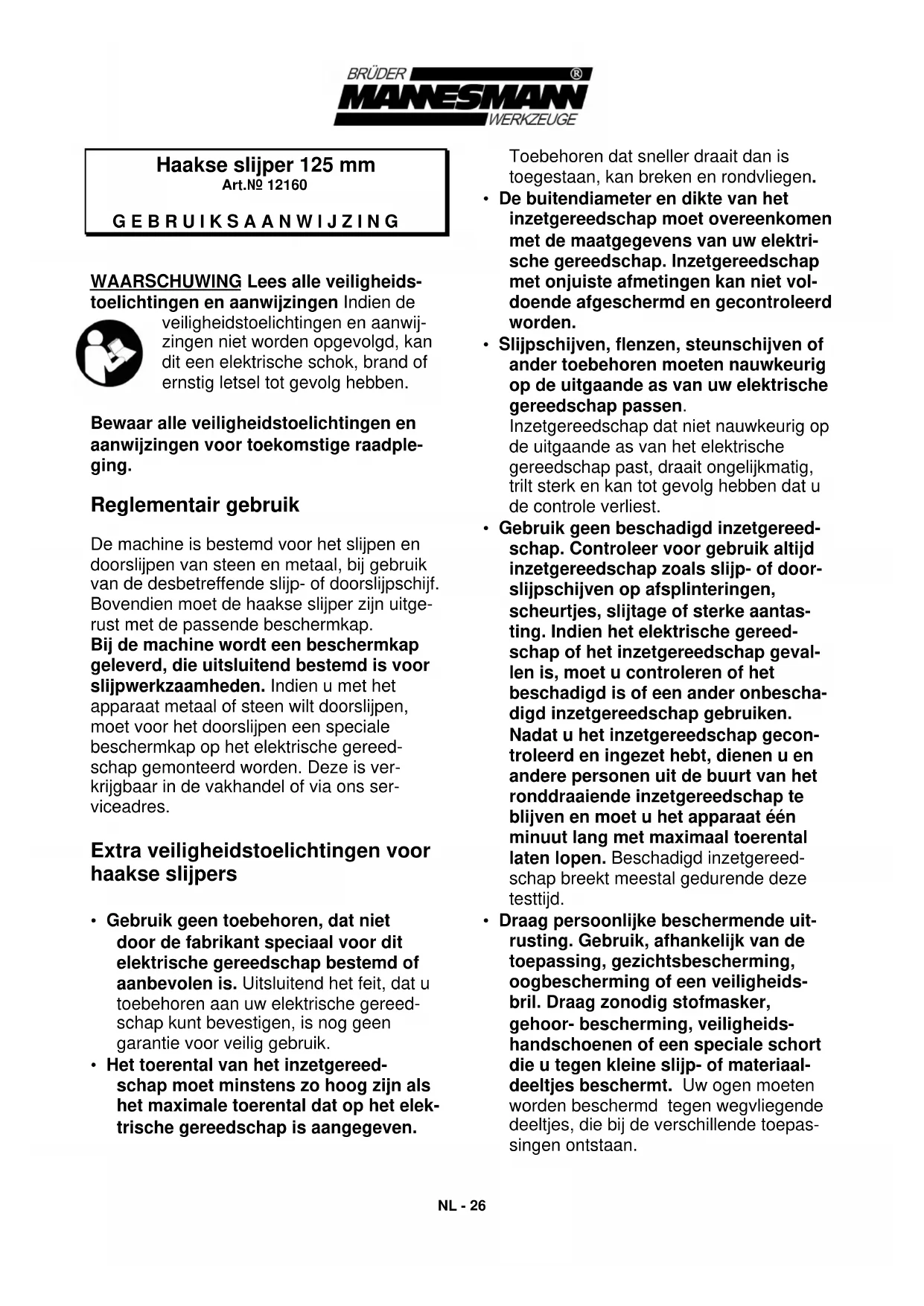 BRÜDER ® MANNESMANN WERKZEUGE

Haakse slijper 125 mm
Art.№ 12160

GEBRUIKSAANWIJZING

WAARSCHUWING Lees alle veiligheidstoelichtingen en aanwijzingen Indien de veiligheidstoelichtingen en aanwijzingen niet worden opgevolgd, kan dit een elektrische schok, brand of ernstig letsel tot gevolg hebben.

Bewaar alle veiligheidstoelichtingen en aanwijzingen voor toekomstige raadpleging.

Reglementair gebruik

De machine is bestemd voor het slijpen en doorslijpen van steen en metaal, bij gebruik van de desbetreffende slijp- of doorslijpschijf. Bovendien moet de haakse slijper zijn uitgerust met de passende beschermkap.
Bij de machine wordt een beschermkap geleverd, die uitsluitend bestemd is voor slijpwerkzaamheden. Indien u met het apparaat metaal of steen wilt doorslijpen, moet voor het doorslijpen een speciale beschermkap op het elektrische gereedschap gemonteerd worden. Deze is verkrijgbaar in de vakhandel of via ons serviceadres.

Extra veiligheidstoelichtingen voor haakse slijpers

• Gebruik geen toebehoren, dat niet door de fabrikant speciaal voor dit elektrische gereedschap bestemd of aanbevolen is. Uitsluitend het feit, dat u toebehoren aan uw elektrische gereedschap kunt bevestigen, is nog geen garantie voor veilig gebruik.
• Het toerental van het inzetgereedschap moet minstens zo hoog zijn als het maximale toerental dat op het elektrische gereedschap is aangegeven. Toebehoren dat sneller draait dan is toegestaan, kan breken en rondvliegen.
• De buitendiameter en dikte van het inzetgereedschap moet overeenkomen met de maatgegevens van uw elektrische gereedschap. Inzetgereedschap met onjuiste afmetingen kan niet voldoende afgeschermd en gecontroleerd worden.
• Slijpschijven, flenzen, steunschijven of ander toebehoren moeten nauwkeurig op de uitgaande as van uw elektrische gereedschap passen. Inzetgereedschap dat niet nauwkeurig op de uitgaande as van het elektrische gereedschap past, draait ongelijkmatig, trilt sterk en kan tot gevolg hebben dat u de controle verliest.
• Gebruik geen beschadigd inzetgereedschap. Controleer voor gebruik altijd inzetgereedschap zoals slijp- of doorslijpschijven op afsplinteringen, scheurtjes, slijtage of sterke aantasting. Indien het elektrische gereedschap of het inzetgereedschap gevallen is, moet u controleren of het beschadigd is of een ander onbeschadigd inzetgereedschap gebruiken. Nadat u het inzetgereedschap gecontroleerd en ingezet hebt, dienen u en andere personen uit de buurt van het ronddraaiende inzetgereedschap te blijven en moet u het apparaat één minuut lang met maximaal toerental laten lopen. Beschadigd inzetgereedschap breekt meestal gedurende deze testtijd.
• Draag persoonlijke beschermende uitrusting. Gebruik, afhankelijk van de toepassing, gezichtsbescherming, oogbescherming of een veiligheidsbril. Draag zonodig stofmasker, gehoor- bescherming, veiligheidshandschoenen of een speciale schort die u tegen kleine slijp- of materiaaldeeltjes beschermt. Uw ogen moeten worden beschermd tegen wegvliegende deeltjes, die bij de verschillende toepassingen ontstaan.

NL - 26